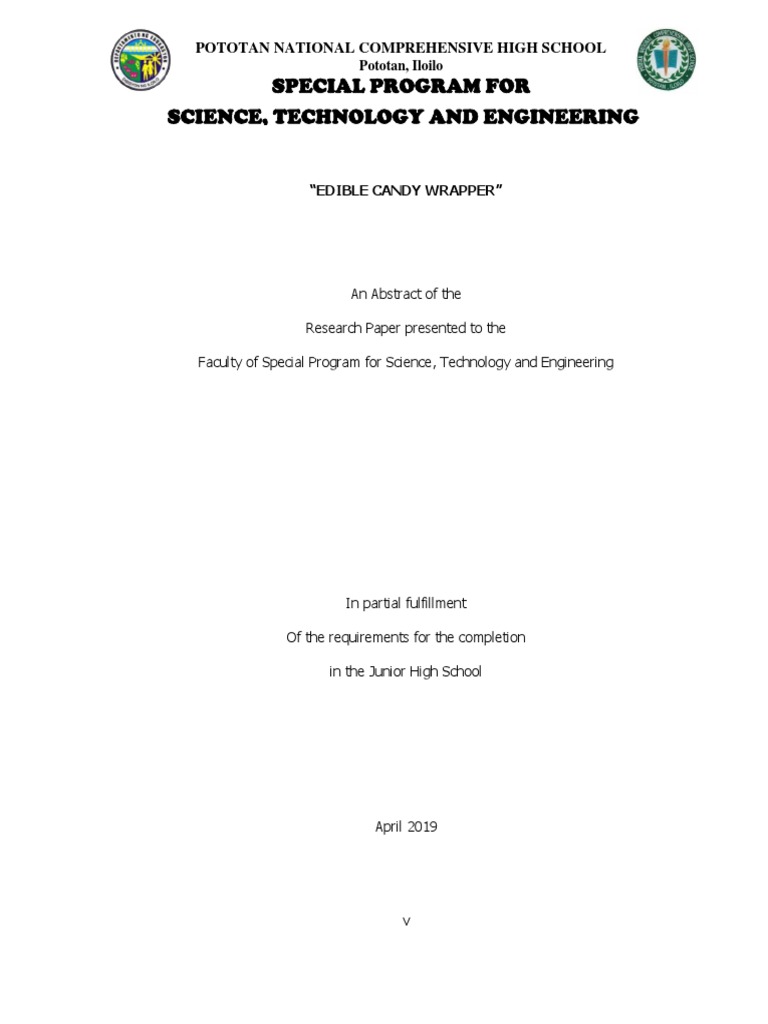 POTOTAN NATIONAL COMPREHENSIVE HIGH SCHOOL
Pototan, Iloilo
SPECIAL PROGRAM FOR
SCIENCE, TECHNOLOGY AND ENGINEERING

"EDIBLE CANDY WRAPPER"

An Abstract of the

Research Paper presented to the

Faculty of Special Program for Science, Technology and Engineering

In partial fulfillment

Of the requirements for the completion

in the Junior High School

April 2019

v